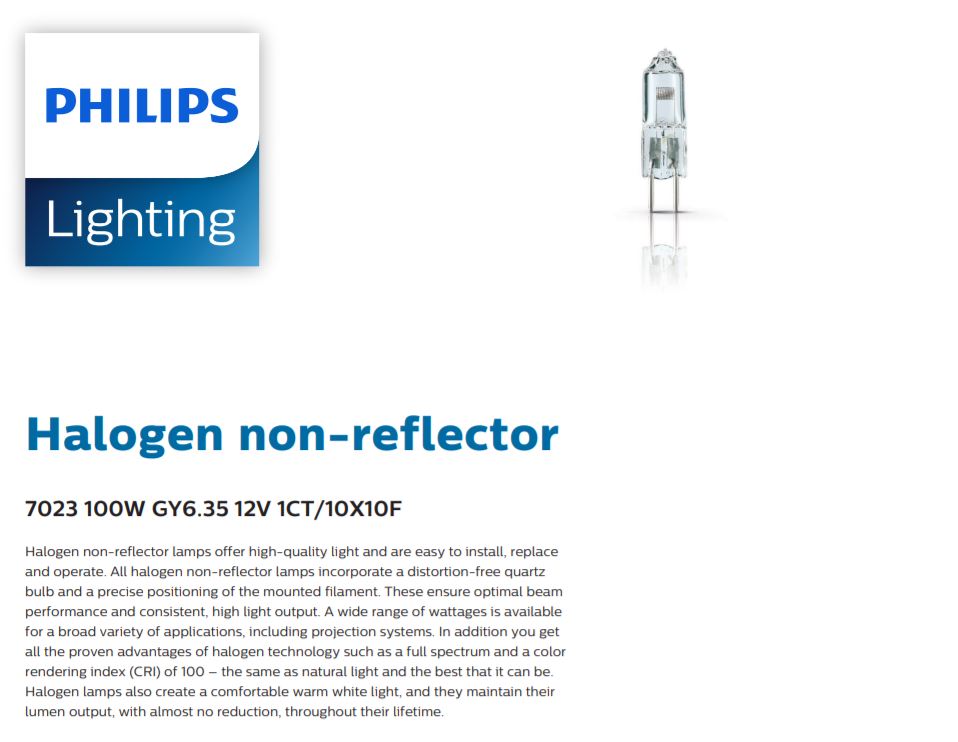 PHILIPS
Lighting

Halogen non-reflector

7023 100W GY6.35 12V 1CT/10X10F

Halogen non-reflector lamps offer high-quality light and are easy to install, replace and operate. All halogen non-reflector lamps incorporate a distortion-free quartz bulb and a precise positioning of the mounted filament. These ensure optimal beam performance and consistent, high light output. A wide range of wattages is available for a broad variety of applications, including projection systems. In addition you get all the proven advantages of halogen technology such as a full spectrum and a color rendering index (CRI) of 100 – the same as natural light and the best that it can be. Halogen lamps also create a comfortable warm white light, and they maintain their lumen output, with almost no reduction, throughout their lifetime.